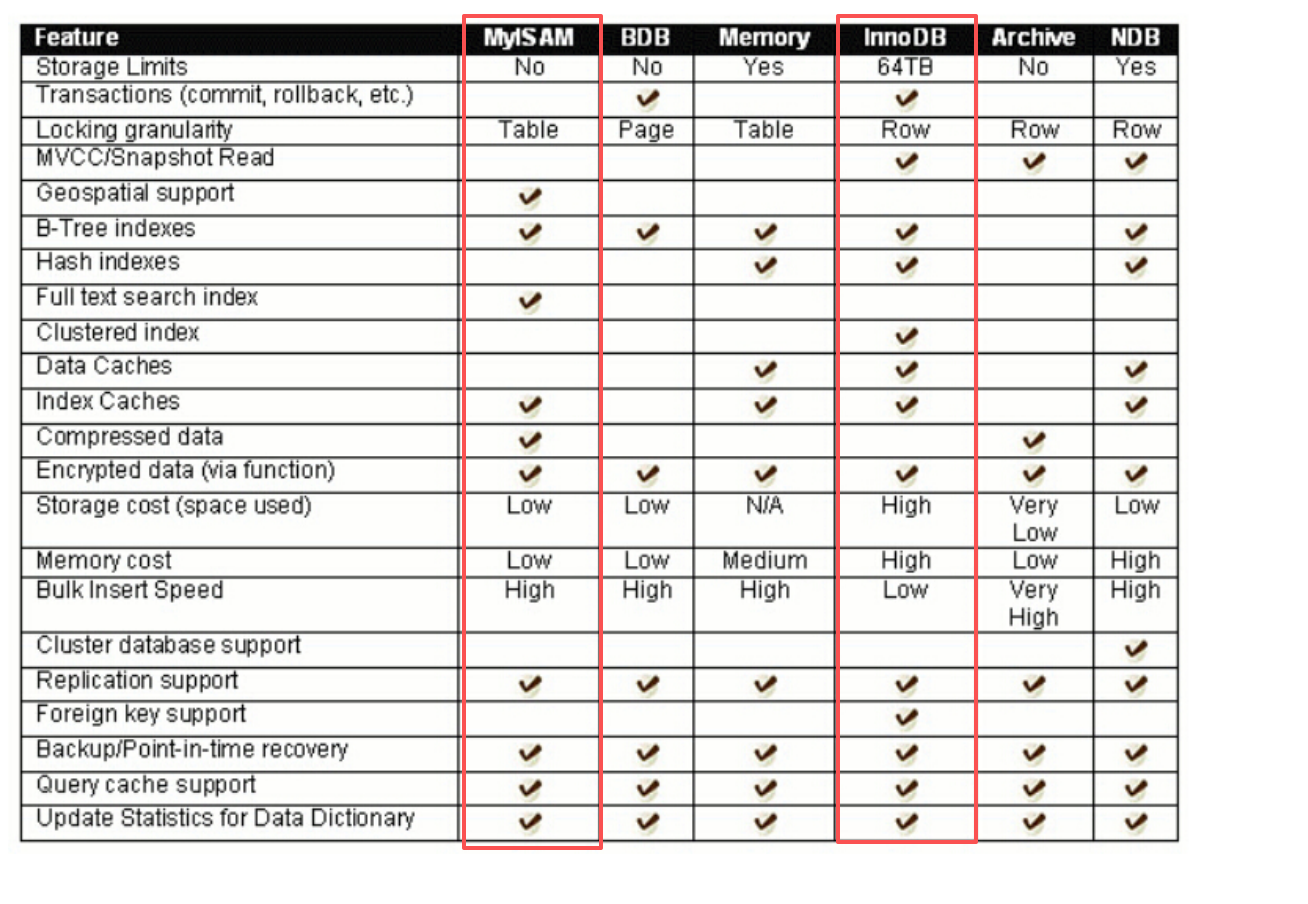 | Feature | MyISAM | BDB | Memory | InnoDB | Archive | NDB |
|---|---|---|---|---|---|---|
| Storage Limits | No | No | Yes | 64TB | No | Yes |
| Transactions (commit, rollback, etc.) |  | ✔ |  | ✔ |  |  |
| Locking granularity | Table | Page | Table | Row | Row | Row |
| MVCC/Snapshot Read |  |  |  | ✔ | ✔ | ✔ |
| Geospatial support | ✔ |  |  |  |  |  |
| B-Tree indexes | ✔ | ✔ | ✔ | ✔ |  | ✔ |
| Hash indexes |  |  | ✔ | ✔ |  | ✔ |
| Full text search index | ✔ |  |  |  |  |  |
| Clustered index |  |  |  | ✔ |  |  |
| Data Caches |  |  | ✔ | ✔ |  | ✔ |
| Index Caches | ✔ |  | ✔ | ✔ |  | ✔ |
| Compressed data | ✔ |  |  |  | ✔ |  |
| Encrypted data (via function) | ✔ | ✔ | ✔ | ✔ | ✔ | ✔ |
| Storage cost (space used) | Low | Low | N/A | High | Very Low | Low |
| Memory cost | Low | Low | Medium | High | Low | High |
| Bulk Insert Speed | High | High | High | Low | Very High | High |
| Cluster database support |  |  |  |  |  | ✔ |
| Replication support | ✔ | ✔ | ✔ | ✔ | ✔ | ✔ |
| Foreign key support |  |  |  | ✔ |  |  |
| Backup/Point-in-time recovery | ✔ | ✔ | ✔ | ✔ | ✔ | ✔ |
| Query cache support | ✔ | ✔ | ✔ | ✔ | ✔ | ✔ |
| Update Statistics for Data Dictionary | ✔ | ✔ | ✔ | ✔ | ✔ | ✔ |